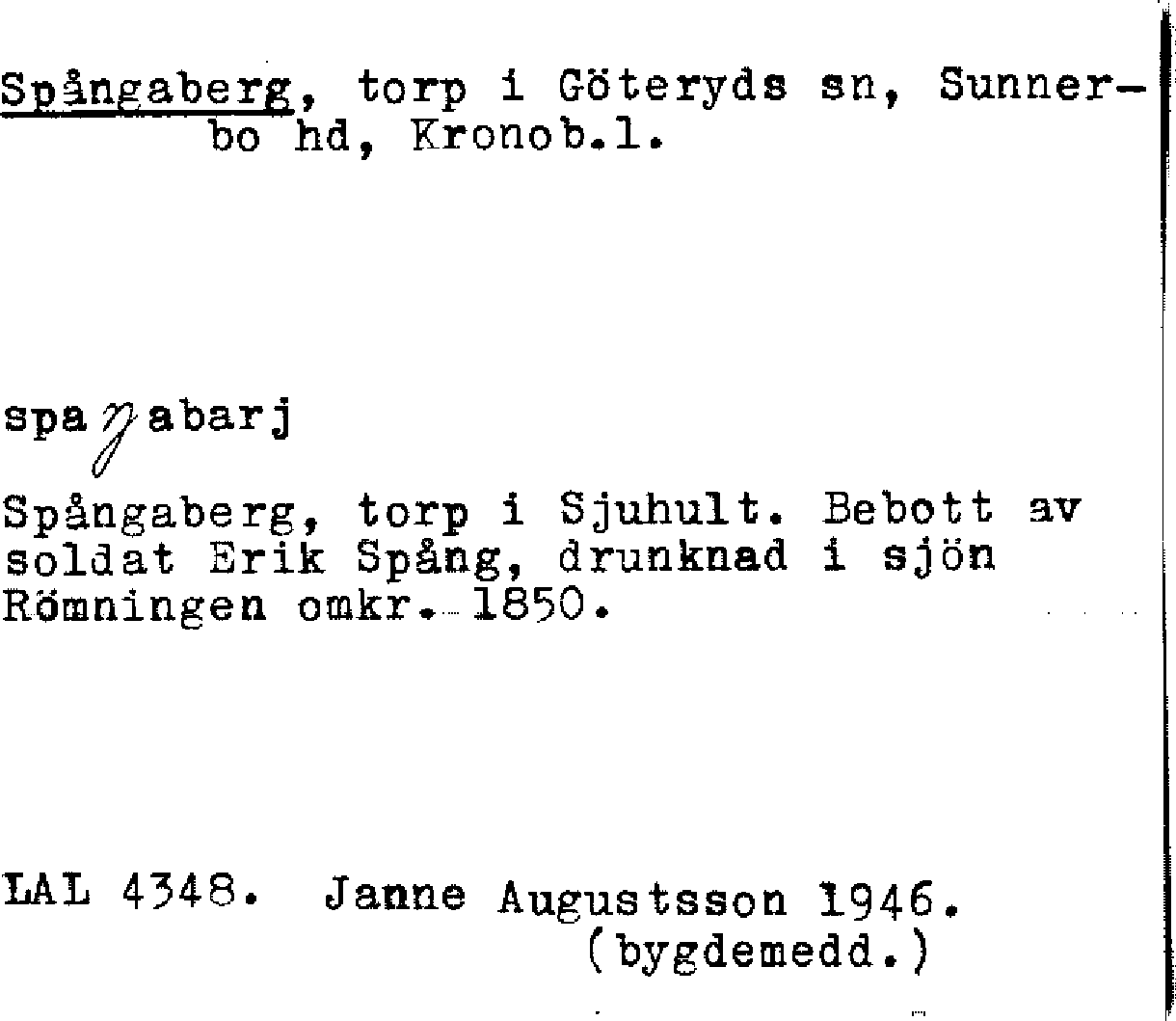 Spångaberg, torp i Göteryds sn, Sunnerbo hd, Kronob.l.

spaŋabarj

Spångaberg, torp i Sjuhult. Bebott av soldat Erik Spång, drunknad i sjön Römningen omkr. 1850.

LAL 4348. Janne Augustsson 1946.
(bygdemedd.)